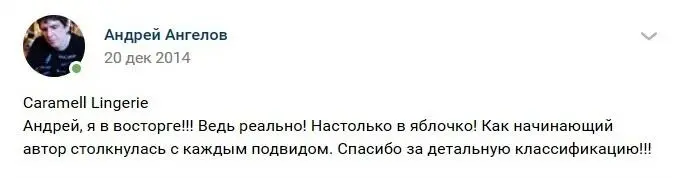 Андрей Ангелов
20 дек 2014

Caramell Lingerie
Андрей, я в восторге!!! Ведь реально! Настолько в яблочко! Как начинающий автор столкнулась с каждым подвидом. Спасибо за детальную классификацию!!!